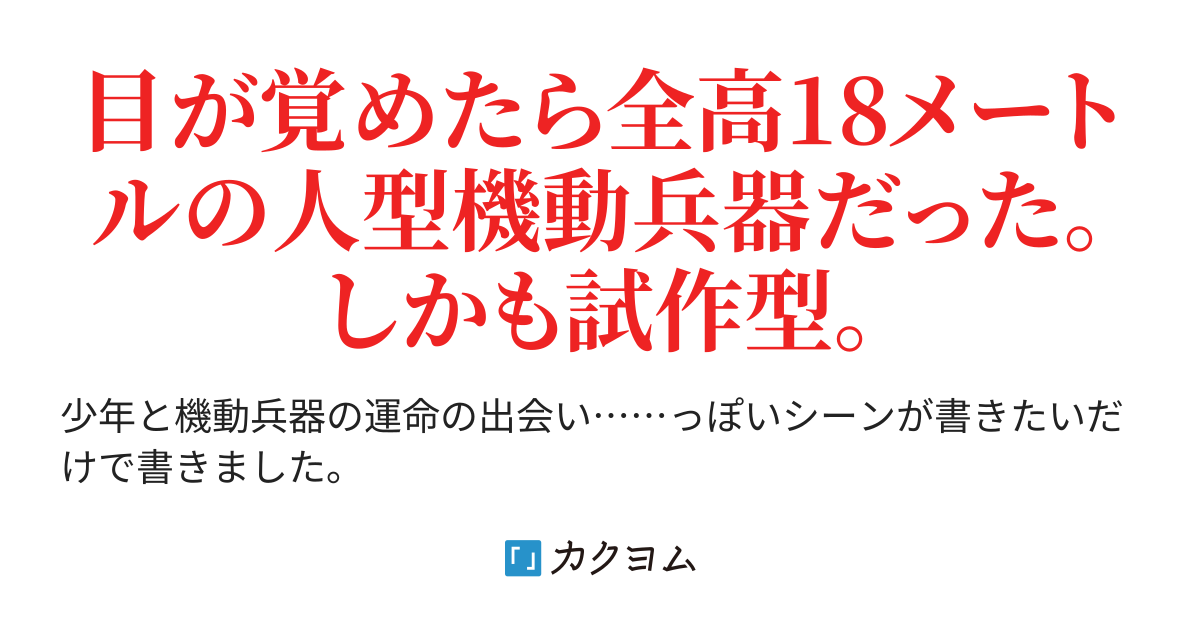 目が覚めたら全高18メートルの人型機動兵器だった。しかも試作型。

少年と機動兵器の運命の出会い……っぽいシーンが書きたいだけで書きました。

カクヨム